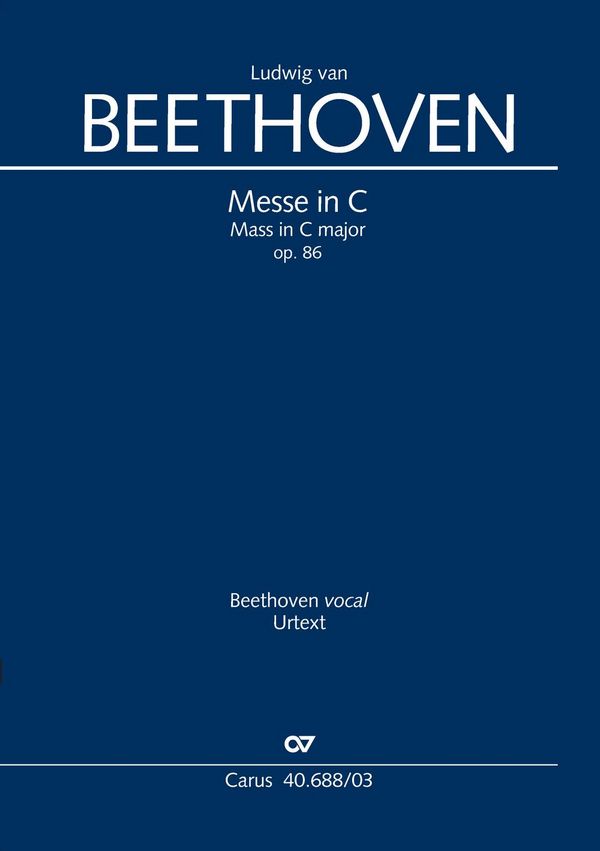 Ludwig van
BEETHOVEN

Messe in C
Mass in C major
op. 86

Beethoven vocal
Urtext

Carus 40.688/03